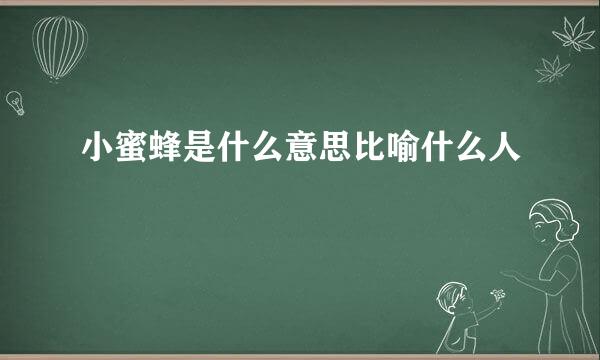 小蜜蜂是什么意思比喻什么人